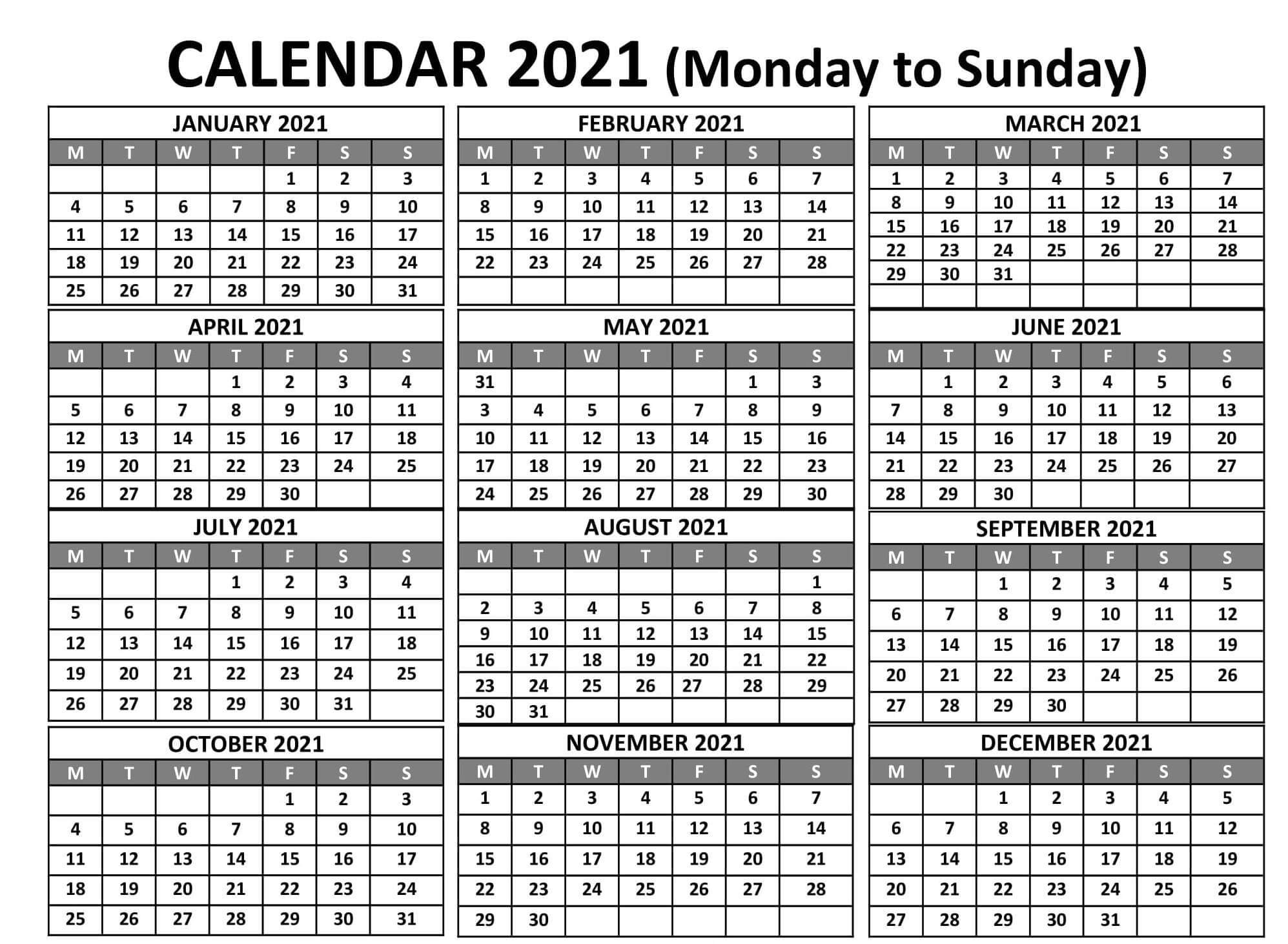 CALENDAR 2021 (Monday to Sunday)

JANUARY 2021

| M | T | W | T | F | S | S |
|---|---|---|---|---|---|---|
| | | | | 1 | 2 | 3 |
| 4 | 5 | 6 | 7 | 8 | 9 | 10 |
| 11 | 12 | 13 | 14 | 15 | 16 | 17 |
| 18 | 19 | 20 | 21 | 22 | 23 | 24 |
| 25 | 26 | 27 | 28 | 29 | 30 | 31 |

FEBRUARY 2021

| M | T | W | T | F | S | S |
|---|---|---|---|---|---|---|
| 1 | 2 | 3 | 4 | 5 | 6 | 7 |
| 8 | 9 | 10 | 11 | 12 | 13 | 14 |
| 15 | 16 | 17 | 18 | 19 | 20 | 21 |
| 22 | 23 | 24 | 25 | 26 | 27 | 28 |
| | | | | | | |

MARCH 2021

| M | T | W | T | F | S | S |
|---|---|---|---|---|---|---|
| 1 | 2 | 3 | 4 | 5 | 6 | 7 |
| 8 | 9 | 10 | 11 | 12 | 13 | 14 |
| 15 | 16 | 17 | 18 | 19 | 20 | 21 |
| 22 | 23 | 24 | 25 | 26 | 27 | 28 |
| 29 | 30 | 31 | | | | |
| | | | | | | |

APRIL 2021

| M | T | W | T | F | S | S |
|---|---|---|---|---|---|---|
| | | | 1 | 2 | 3 | 4 |
| 5 | 6 | 7 | 8 | 9 | 10 | 11 |
| 12 | 13 | 14 | 15 | 16 | 17 | 18 |
| 19 | 20 | 21 | 22 | 23 | 24 | 25 |
| 26 | 27 | 28 | 29 | 30 | | |

MAY 2021

| M | T | W | T | F | S | S |
|---|---|---|---|---|---|---|
| 31 | | | | | 1 | 3 |
| 3 | 4 | 5 | 6 | 7 | 8 | 9 |
| 10 | 11 | 12 | 13 | 14 | 15 | 16 |
| 17 | 18 | 19 | 20 | 21 | 22 | 23 |
| 24 | 25 | 26 | 27 | 28 | 29 | 30 |

JUNE 2021

| M | T | W | T | F | S | S |
|---|---|---|---|---|---|---|
| | 1 | 2 | 3 | 4 | 5 | 6 |
| 7 | 8 | 9 | 10 | 11 | 12 | 13 |
| 14 | 15 | 16 | 17 | 18 | 19 | 20 |
| 21 | 22 | 23 | 24 | 25 | 26 | 27 |
| 28 | 29 | 30 | | | | |

JULY 2021

| M | T | W | T | F | S | S |
|---|---|---|---|---|---|---|
| | | | 1 | 2 | 3 | 4 |
| 5 | 6 | 7 | 8 | 9 | 10 | 11 |
| 12 | 13 | 14 | 15 | 16 | 17 | 18 |
| 19 | 20 | 21 | 22 | 23 | 24 | 25 |
| 26 | 27 | 28 | 29 | 30 | 31 | |

AUGUST 2021

| M | T | W | T | F | S | S |
|---|---|---|---|---|---|---|
| | | | | | | 1 |
| 2 | 3 | 4 | 5 | 6 | 7 | 8 |
| 9 | 10 | 11 | 12 | 13 | 14 | 15 |
| 16 | 17 | 18 | 19 | 20 | 21 | 22 |
| 23 | 24 | 25 | 26 | 27 | 28 | 29 |
| 30 | 31 | | | | | |

SEPTEMBER 2021

| M | T | W | T | F | S | S |
|---|---|---|---|---|---|---|
| | | 1 | 2 | 3 | 4 | 5 |
| 6 | 7 | 8 | 9 | 10 | 11 | 12 |
| 13 | 14 | 15 | 16 | 17 | 18 | 19 |
| 20 | 21 | 22 | 23 | 24 | 25 | 26 |
| 27 | 28 | 29 | 30 | | | |

OCTOBER 2021

| M | T | W | T | F | S | S |
|---|---|---|---|---|---|---|
| | | | | 1 | 2 | 3 |
| 4 | 5 | 6 | 7 | 8 | 9 | 10 |
| 11 | 12 | 13 | 14 | 15 | 16 | 17 |
| 18 | 19 | 20 | 21 | 22 | 23 | 24 |
| 25 | 26 | 27 | 28 | 29 | 30 | 31 |

NOVEMBER 2021

| M | T | W | T | F | S | S |
|---|---|---|---|---|---|---|
| 1 | 2 | 3 | 4 | 5 | 6 | 7 |
| 8 | 9 | 10 | 11 | 12 | 13 | 14 |
| 15 | 16 | 17 | 18 | 19 | 20 | 21 |
| 22 | 23 | 24 | 25 | 26 | 27 | 28 |
| 29 | 30 | | | | | |

DECEMBER 2021

| M | T | W | T | F | S | S |
|---|---|---|---|---|---|---|
| | | 1 | 2 | 3 | 4 | 5 |
| 6 | 7 | 8 | 9 | 10 | 11 | 12 |
| 13 | 14 | 15 | 16 | 17 | 18 | 19 |
| 20 | 21 | 22 | 23 | 24 | 25 | 26 |
| 27 | 28 | 29 | 30 | 31 | | |